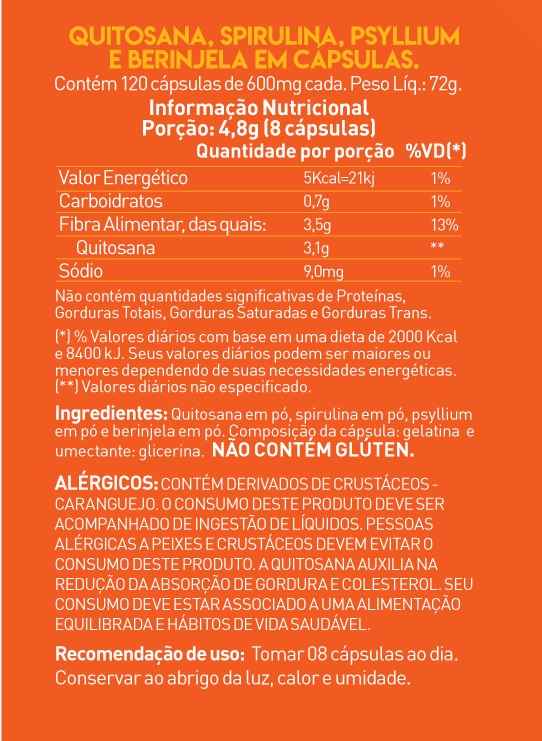 QUITOSANA, SPIRULINA, PSYLLIUM E BERINJELA EM CÁPSULAS.
Contém 120 cápsulas de 600mg cada. Peso Líq.: 72g.

Informação Nutricional
Porção: 4,8g (8 cápsulas)

| | Quantidade por porção | %VD(*) |
|---|---|---|
| Valor Energético | 5Kcal=21kj | 1% |
| Carboidratos | 0,7g | 1% |
| Fibra Alimentar, das quais: | 3,5g | 13% |
| Quitosana | 3,1g | ** |
| Sódio | 9,0mg | 1% |

Não contém quantidades significativas de Proteínas, Gorduras Totais, Gorduras Saturadas e Gorduras Trans.

(*) % Valores diários com base em uma dieta de 2000 Kcal e 8400 kJ. Seus valores diários podem ser maiores ou menores dependendo de suas necessidades energéticas.
(**) Valores diários não especificado.

Ingredientes: Quitosana em pó, spirulina em pó, psyllium em pó e berinjela em pó. Composição da cápsula: gelatina e umectante: glicerina. NÃO CONTÉM GLÚTEN.

ALÉRGICOS: CONTÉM DERIVADOS DE CRUSTÁCEOS - CARANGUEJO. O CONSUMO DESTE PRODUTO DEVE SER ACOMPANHADO DE INGESTÃO DE LÍQUIDOS. PESSOAS ALÉRGICAS A PEIXES E CRUSTÁCEOS DEVEM EVITAR O CONSUMO DESTE PRODUTO. A QUITOSANA AUXILIA NA REDUÇÃO DA ABSORÇÃO DE GORDURA E COLESTEROL. SEU CONSUMO DEVE ESTAR ASSOCIADO A UMA ALIMENTAÇÃO EQUILIBRADA E HÁBITOS DE VIDA SAUDÁVEL.

Recomendação de uso: Tomar 08 cápsulas ao dia. Conservar ao abrigo da luz, calor e umidade.